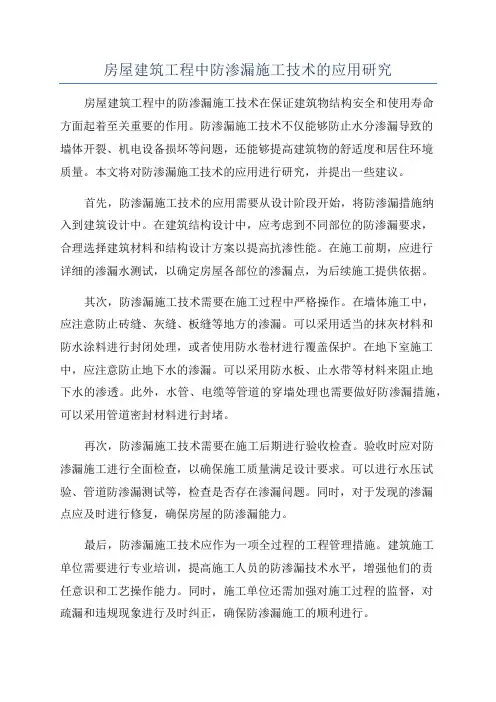 房屋建筑工程中防渗漏施工技术的应用研究

房屋建筑工程中的防渗漏施工技术在保证建筑物结构安全和使用寿命方面起着至关重要的作用。防渗漏施工技术不仅能够防止水分渗漏导致的墙体开裂、机电设备损坏等问题，还能够提高建筑物的舒适度和居住环境质量。本文将对防渗漏施工技术的应用进行研究，并提出一些建议。

首先，防渗漏施工技术的应用需要从设计阶段开始，将防渗漏措施纳入到建筑设计中。在建筑结构设计中，应考虑到不同部位的防渗漏要求，合理选择建筑材料和结构设计方案以提高抗渗性能。在施工前期，应进行详细的渗漏水测试，以确定房屋各部位的渗漏点，为后续施工提供依据。

其次，防渗漏施工技术需要在施工过程中严格操作。在墙体施工中，应注意防止砖缝、灰缝、板缝等地方的渗漏。可以采用适当的抹灰材料和防水涂料进行封闭处理，或者使用防水卷材进行覆盖保护。在地下室施工中，应注意防止地下水的渗漏。可以采用防水板、止水带等材料来阻止地下水的渗透。此外，水管、电缆等管道的穿墙处理也需要做好防渗漏措施，可以采用管道密封材料进行封堵。

再次，防渗漏施工技术需要在施工后期进行验收检查。验收时应对防渗漏施工进行全面检查，以确保施工质量满足设计要求。可以进行水压试验、管道防渗漏测试等，检查是否存在渗漏问题。同时，对于发现的渗漏点应及时进行修复，确保房屋的防渗漏能力。

最后，防渗漏施工技术应作为一项全过程的工程管理措施。建筑施工单位需要进行专业培训，提高施工人员的防渗漏技术水平，增强他们的责任意识和工艺操作能力。同时，施工单位还需加强对施工过程的监督，对疏漏和违规现象进行及时纠正，确保防渗漏施工的顺利进行。